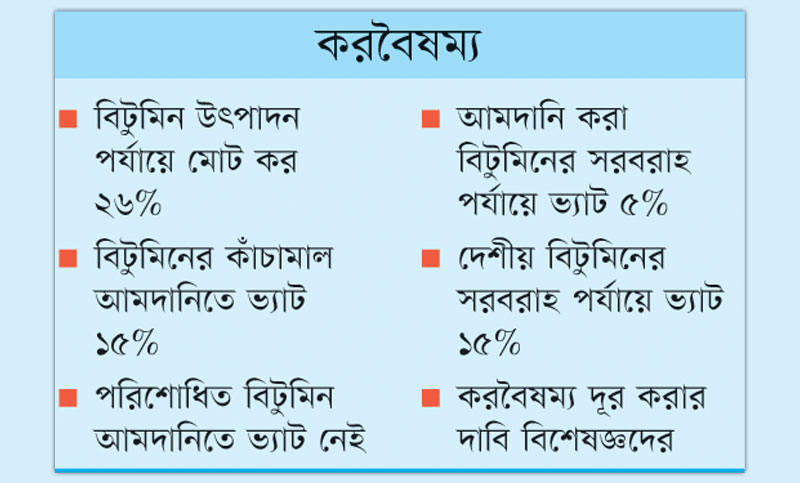 করবৈষম্য

■ বিটুমিন উৎপাদন পর্যায়ে মোট কর ২৬%

■ বিটুমিনের কাঁচামাল আমদানিতে ভ্যাট ১৫%

■ পরিশোধিত বিটুমিন আমদানিতে ভ্যাট নেই

■ আমদানি করা বিটুমিনের সরবরাহ পর্যায়ে ভ্যাট ৫%

■ দেশীয় বিটুমিনের সরবরাহ পর্যায়ে ভ্যাট ১৫%

■ করবৈষম্য দূর করার দাবি বিশেষজ্ঞদের